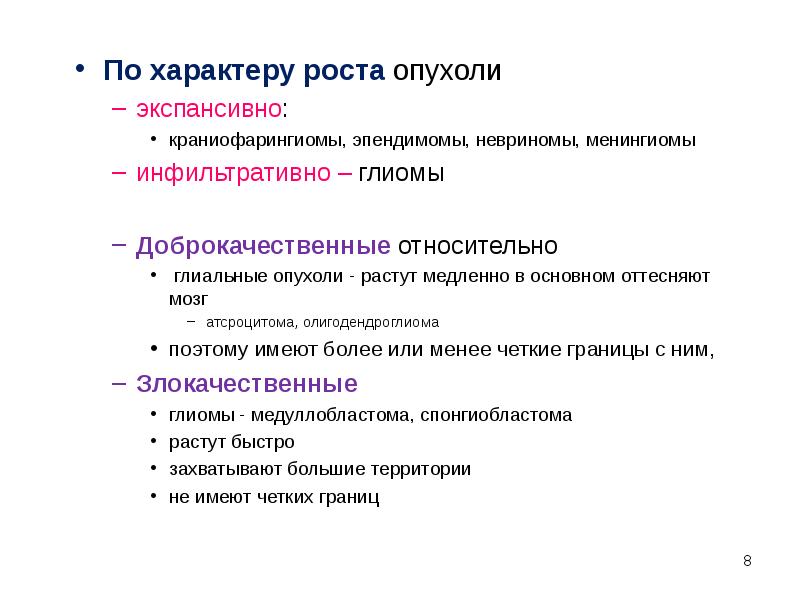 • По характеру роста опухоли
– экспансивно:
• краниофарингиомы, эпендимомы, невриномы, менингиомы
– инфильтративно – глиомы

– Доброкачественные относительно
• глиальные опухоли - растут медленно в основном оттесняют мозг
– атсроцитома, олигодендроглиома
• поэтому имеют более или менее четкие границы с ним,
– Злокачественные
• глиомы - медуллобластома, спонгиобластома
• растут быстро
• захватывают большие территории
• не имеют четких границ

8